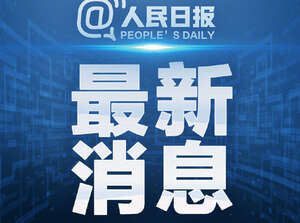 @人民日报
PEOPLE' S DAILY

最新
消息